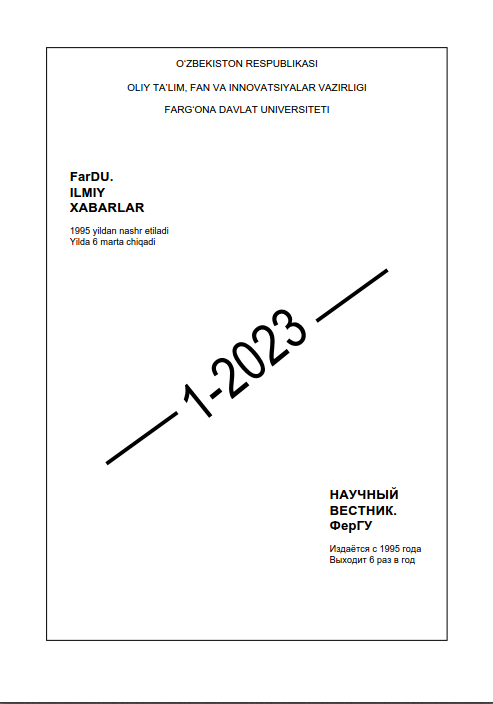 O'ZBEKISTON RESPUBLIKASI

OLIY TA'LIM, FAN VA INNOVATSIYALAR VAZIRLIGI

FARG'ONA DAVLAT UNIVERSITETI

FarDU.
ILMIY
XABARLAR

1995 yildan nashr etiladi
Yilda 6 marta chiqadi

1-2023

НАУЧНЫЙ
ВЕСТНИК.
ФерГУ

Издаётся с 1995 года
Выходит 6 раз в год